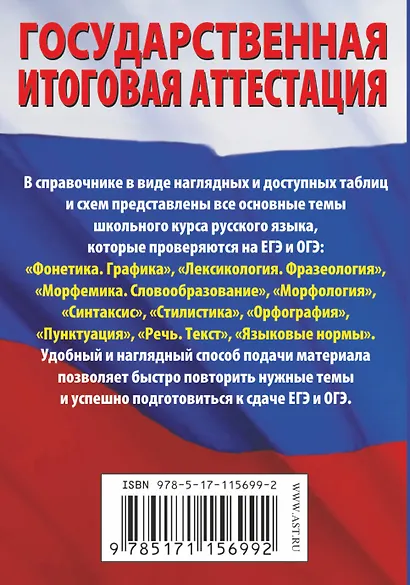 ГОСУДАРСТВЕННАЯ ИТОГОВАЯ АТТЕСТАЦИЯ

В справочнике в виде наглядных и доступных таблиц и схем представлены все основные темы школьного курса русского языка, которые проверяются на ЕГЭ и ОГЭ: «Фонетика. Графика», «Лексикология. Фразеология», «Морфемика. Словообразование», «Морфология», «Синтаксис», «Стилистика», «Орфография», «Пунктуация», «Речь. Текст», «Языковые нормы». Удобный и наглядный способ подачи материала позволяет быстро повторить нужные темы и успешно подготовиться к сдаче ЕГЭ и ОГЭ.

ISBN 978-5-17-115699-2

9 785171 156992

WWW.AST.RU